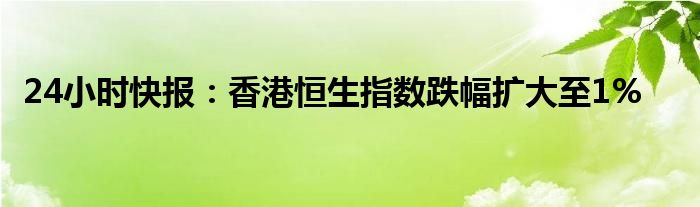 24小时快报：香港恒生指数跌幅扩大至1%